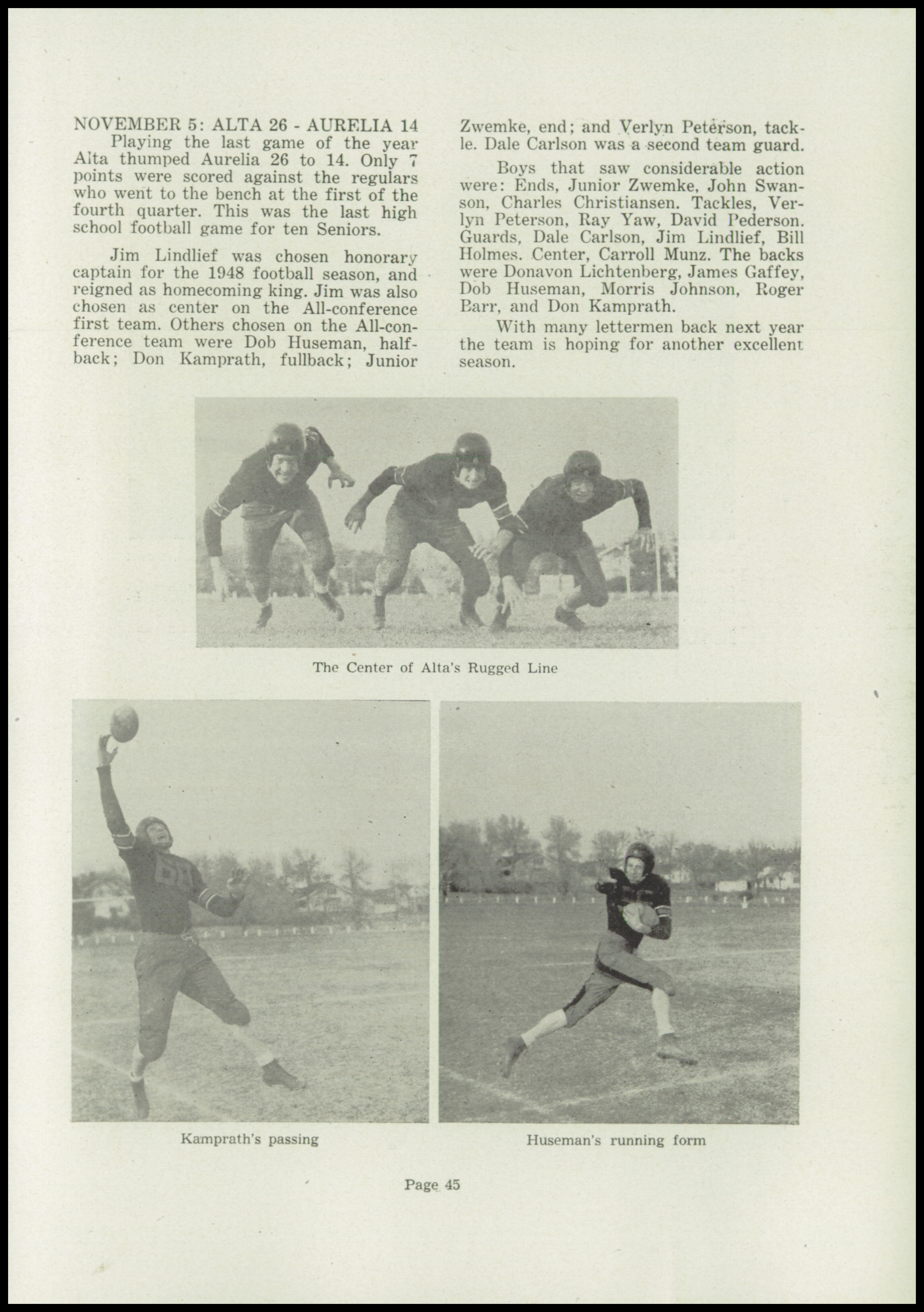 NOVEMBER 5: ALTA 26 - AURELIA 14

Playing the last game of the year Alta thumped Aurelia 26 to 14. Only 7 points were scored against the regulars who went to the bench at the first of the fourth quarter. This was the last high school football game for ten Seniors.

Jim Lindlief was chosen honorary captain for the 1948 football season, and reigned as homecoming king. Jim was also chosen as center on the All-conference first team. Others chosen on the All-conference team were Dob Huseman, halfback; Don Kamprath, fullback; Junior Zwemke, end; and Verlyn Peterson, tackle. Dale Carlson was a second team guard.

Boys that saw considerable action were: Ends, Junior Zwemke, John Swanson, Charles Christiansen. Tackles, Verlyn Peterson, Ray Yaw, David Pederson. Guards, Dale Carlson, Jim Lindlief, Bill Holmes. Center, Carroll Munz. The backs were Donavon Lichtenberg, James Gaffey, Dob Huseman, Morris Johnson, Roger Barr, and Don Kamprath.

With many lettermen back next year the team is hoping for another excellent season.

The Center of Alta's Rugged Line

Kamprath's passing

Huseman's running form

Page 45